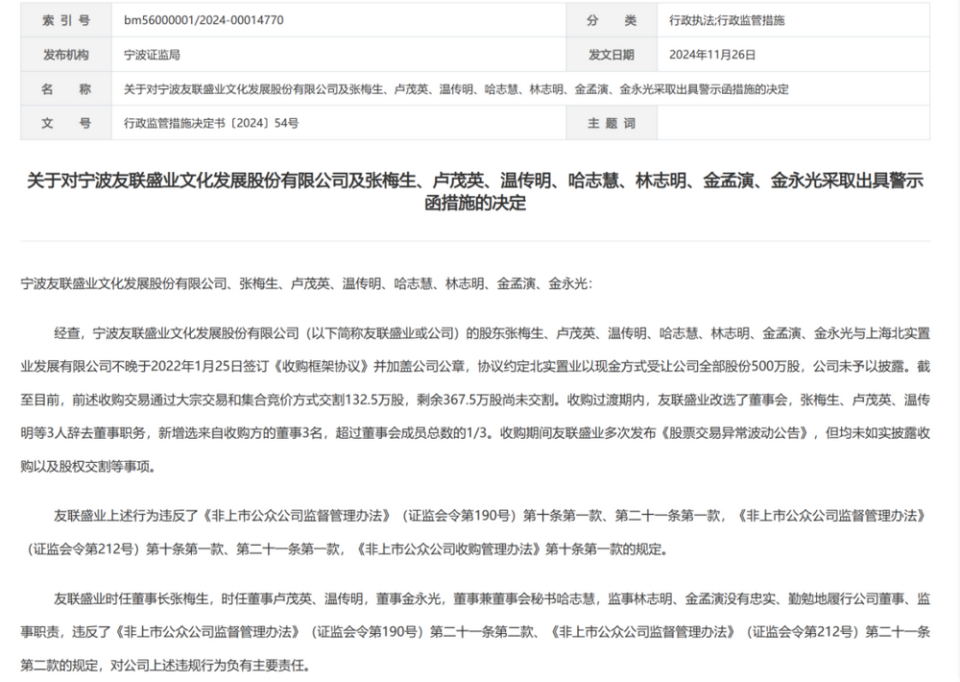 | 索 引 号 | bm56000001/2024-00014770 | 分　类 | 行政执法;行政监管措施 |
|---|---|---|---|
| 发布机构 | 宁波证监局 | 发文日期 | 2024年11月26日 |
| 名　称 | 关于对宁波友联盛业文化发展股份有限公司及张梅生、卢茂英、温传明、哈志慧、林志明、金孟演、金永光采取出具警示函措施的决定 | | |
| 文　号 | 行政监管措施决定书〔2024〕54号 | 主 题 词 | |

关于对宁波友联盛业文化发展股份有限公司及张梅生、卢茂英、温传明、哈志慧、林志明、金孟演、金永光采取出具警示函措施的决定

宁波友联盛业文化发展股份有限公司、张梅生、卢茂英、温传明、哈志慧、林志明、金孟演、金永光:

经查，宁波友联盛业文化发展股份有限公司（以下简称友联盛业或公司）的股东张梅生、卢茂英、温传明、哈志慧、林志明、金孟演、金永光与上海北实置业发展有限公司不晚于2022年1月25日签订《收购框架协议》并加盖公司公章，协议约定北实置业以现金方式受让公司全部股份500万股，公司未予以披露。截至目前，前述收购交易通过大宗交易和集合竞价方式交割132.5万股，剩余367.5万股尚未交割。收购过渡期内，友联盛业改选了董事会，张梅生、卢茂英、温传明等3人辞去董事职务，新增选来自收购方的董事3名，超过董事会成员总数的1/3。收购期间友联盛业多次发布《股票交易异常波动公告》，但均未如实披露收购以及股权交割等事项。

友联盛业上述行为违反了《非上市公众公司监督管理办法》（证监会令第190号）第十条第一款、第二十一条第一款，《非上市公众公司监督管理办法》（证监会令第212号）第十条第一款、第二十一条第一款，《非上市公众公司收购管理办法》第十条第一款的规定。

友联盛业时任董事长张梅生，时任董事卢茂英、温传明，董事金永光，董事兼董事会秘书哈志慧，监事林志明、金孟演没有忠实、勤勉地履行公司董事、监事职责，违反了《非上市公众公司监督管理办法》（证监会令第190号）第二十一条第二款、《非上市公众公司监督管理办法》（证监会令第212号）第二十一条第二款的规定，对公司上述违规行为负有主要责任。